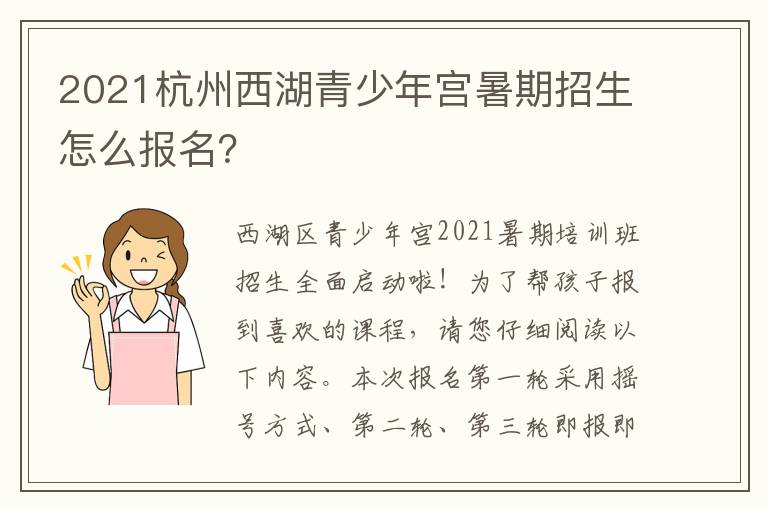 2021杭州西湖青少年宫暑期招生怎么报名?

西湖区青少年宫2021暑期培训班招生全面启动啦！为了帮孩子报到喜欢的课程，请您仔细阅读以下内容。本次报名第一轮采用摇号方式、第二轮、第三轮即报即